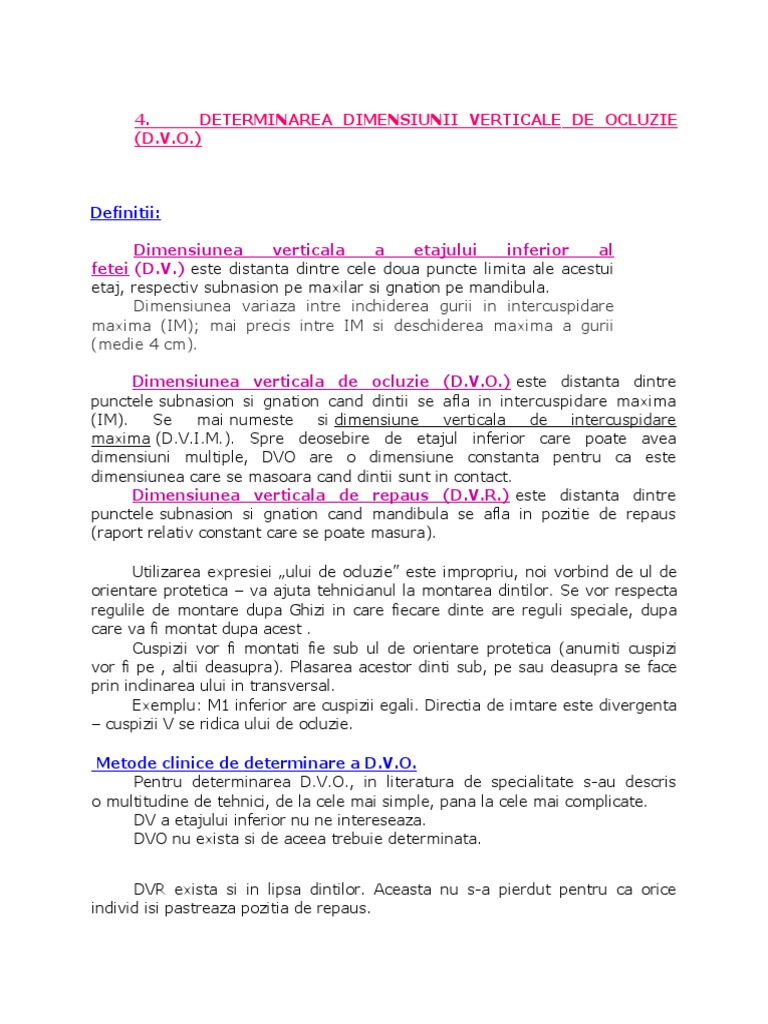 4. DETERMINAREA DIMENSIUNII VERTICALE DE OCLUZIE (D.V.O.)

Definitii:

Dimensiunea verticala a etajului inferior al fetei (D.V.) este distanta dintre cele doua puncte limita ale acestui etaj, respectiv subnasion pe maxilar si gnation pe mandibula.

Dimensiunea variaza intre inchiderea gurii in intercuspidare maxima (IM); mai precis intre IM si deschiderea maxima a gurii (medie 4 cm).

Dimensiunea verticala de ocluzie (D.V.O.) este distanta dintre punctele subnasion si gnation cand dintii se afla in intercuspidare maxima (IM). Se mai numeste si dimensiune verticala de intercuspidare maxima (D.V.I.M.). Spre deosebire de etajul inferior care poate avea dimensiuni multiple, DVO are o dimensiune constanta pentru ca este dimensiunea care se masoara cand dintii sunt in contact.

Dimensiunea verticala de repaus (D.V.R.) este distanta dintre punctele subnasion si gnation cand mandibula se afla in pozitie de repaus (raport relativ constant care se poate masura).

Utilizarea expresiei „ului de ocluzie” este impropriu, noi vorbind de ul de orientare protetica – va ajuta tehnicianul la montarea dintilor. Se vor respecta regulile de montare dupa Ghizi in care fiecare dinte are reguli speciale, dupa care va fi montat dupa acest .

Cuspizii vor fi montati fie sub ul de orientare protetica (anumiti cuspizi vor fi pe , altii deasupra). Plasarea acestor dinti sub, pe sau deasupra se face prin inclinarea ului in transversal.

Exemplu: M1 inferior are cuspizii egali. Directia de imtare este divergenta – cuspizii V se ridica ului de ocluzie.

Metode clinice de determinare a D.V.O.

Pentru determinarea D.V.O., in literatura de specialitate s-au descris o multitudine de tehnici, de la cele mai simple, pana la cele mai complicate.

DV a etajului inferior nu ne intereseaza.

DVO nu exista si de aceea trebuie determinata.

DVR exista si in lipsa dintilor. Aceasta nu s-a pierdut pentru ca orice individ isi pastreaza pozitia de repaus.